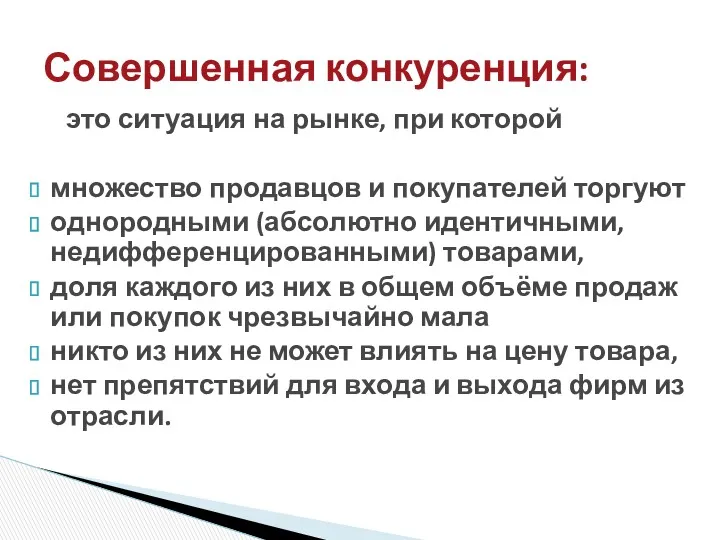 Совершенная конкуренция:

это ситуация на рынке, при которой

 множество продавцов и покупателей торгуют
 однородными (абсолютно идентичными, недифференцированными) товарами,
 доля каждого из них в общем объёме продаж или покупок чрезвычайно мала
 никто из них не может влиять на цену товара,
 нет препятствий для входа и выхода фирм из отрасли.